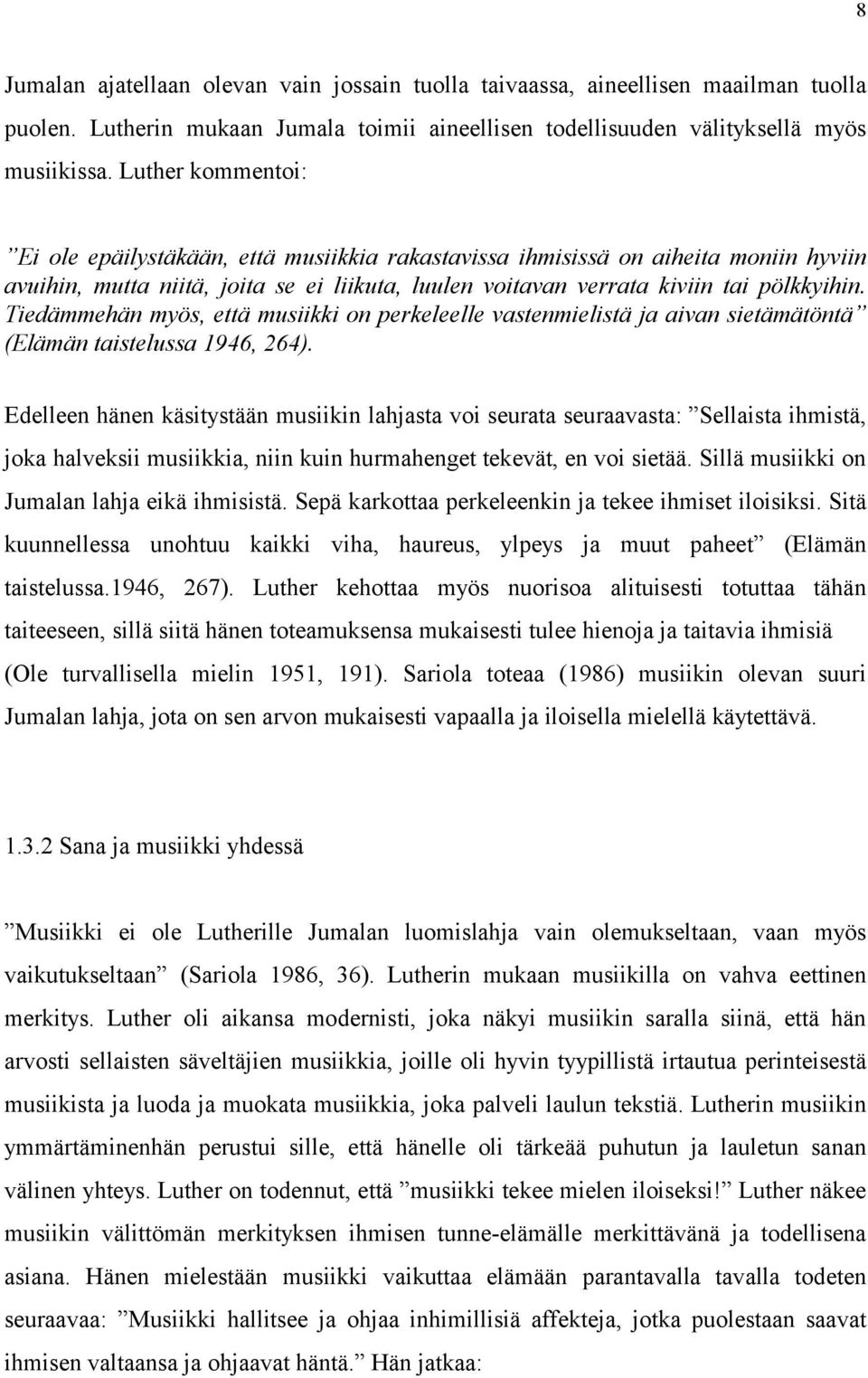 8

Jumalan ajatellaan olevan vain jossain tuolla taivaassa, aineellisen maailman tuolla puolen. Lutherin mukaan Jumala toimii aineellisen todellisuuden välityksellä myös musiikissa. Luther kommentoi:

”Ei ole epäilystäkään, että musiikkia rakastavissa ihmisissä on aiheita moniin hyviin avuihin, mutta niitä, joita se ei liikuta, luulen voitavan verrata kiviin tai pölkkyihin. Tiedämmehän myös, että musiikki on perkeleelle vastenmielistä ja aivan sietämätöntä” (Elämän taistelussa 1946, 264).

Edelleen hänen käsitystään musiikin lahjasta voi seurata seuraavasta: ”Sellaista ihmistä, joka halveksii musiikkia, niin kuin hurmahenget tekevät, en voi sietää. Sillä musiikki on Jumalan lahja eikä ihmisistä. Sepä karkottaa perkeleenkin ja tekee ihmiset iloisiksi. Sitä kuunnellessa unohtuu kaikki viha, haureus, ylpeys ja muut paheet” (Elämän taistelussa.1946, 267). Luther kehottaa myös nuorisoa alituisesti totuttaa tähän taiteeseen, sillä siitä hänen toteamuksensa mukaisesti tulee hienoja ja taitavia ihmisiä (Ole turvallisella mielin 1951, 191). Sariola toteaa (1986) musiikin olevan suuri Jumalan lahja, jota on sen arvon mukaisesti vapaalla ja iloisella mielellä käytettävä.

1.3.2 Sana ja musiikki yhdessä

”Musiikki ei ole Lutherille Jumalan luomislahja vain olemukseltaan, vaan myös vaikutukseltaan” (Sariola 1986, 36). Lutherin mukaan musiikilla on vahva eettinen merkitys. Luther oli aikansa modernisti, joka näkyi musiikin saralla siinä, että hän arvosti sellaisten säveltäjien musiikkia, joille oli hyvin tyypillistä irtautua perinteisestä musiikista ja luoda ja muokata musiikkia, joka palveli laulun tekstiä. Lutherin musiikin ymmärtäminenhän perustui sille, että hänelle oli tärkeää puhutun ja lauletun sanan välinen yhteys. Luther on todennut, että ”musiikki tekee mielen iloiseksi!” Luther näkee musiikin välittömän merkityksen ihmisen tunne-elämälle merkittävänä ja todellisena asiana. Hänen mielestään musiikki vaikuttaa elämään parantavalla tavalla todeten seuraavaa: ”Musiikki hallitsee ja ohjaa inhimillisiä affekteja, jotka puolestaan saavat ihmisen valtaansa ja ohjaavat häntä.” Hän jatkaa: